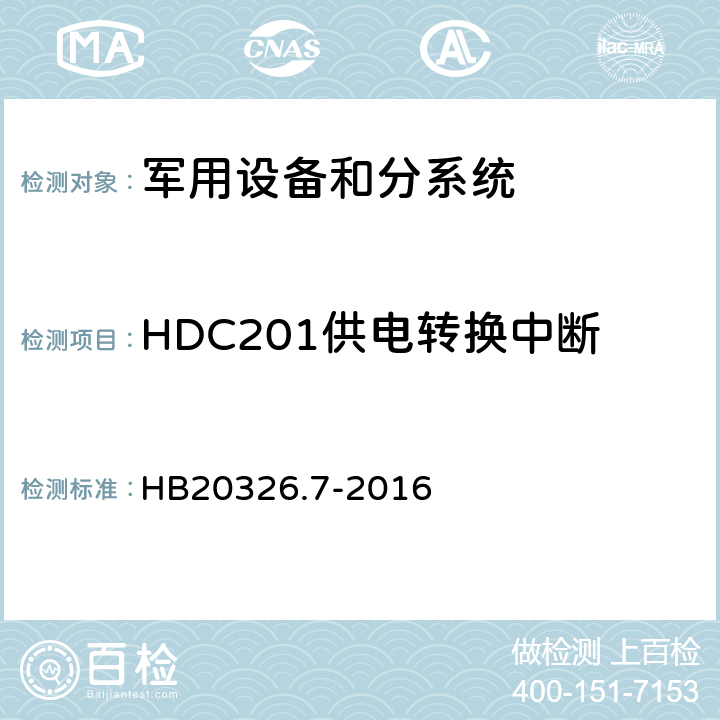 MA CNAS ilac-MRA

检测对象： 军用设备和分系统

检测项目： HDC201供电转换中断

检测标准： HB20326.7-2016

百检 Baijiantest.com

做检测 上百检
400-151-7153